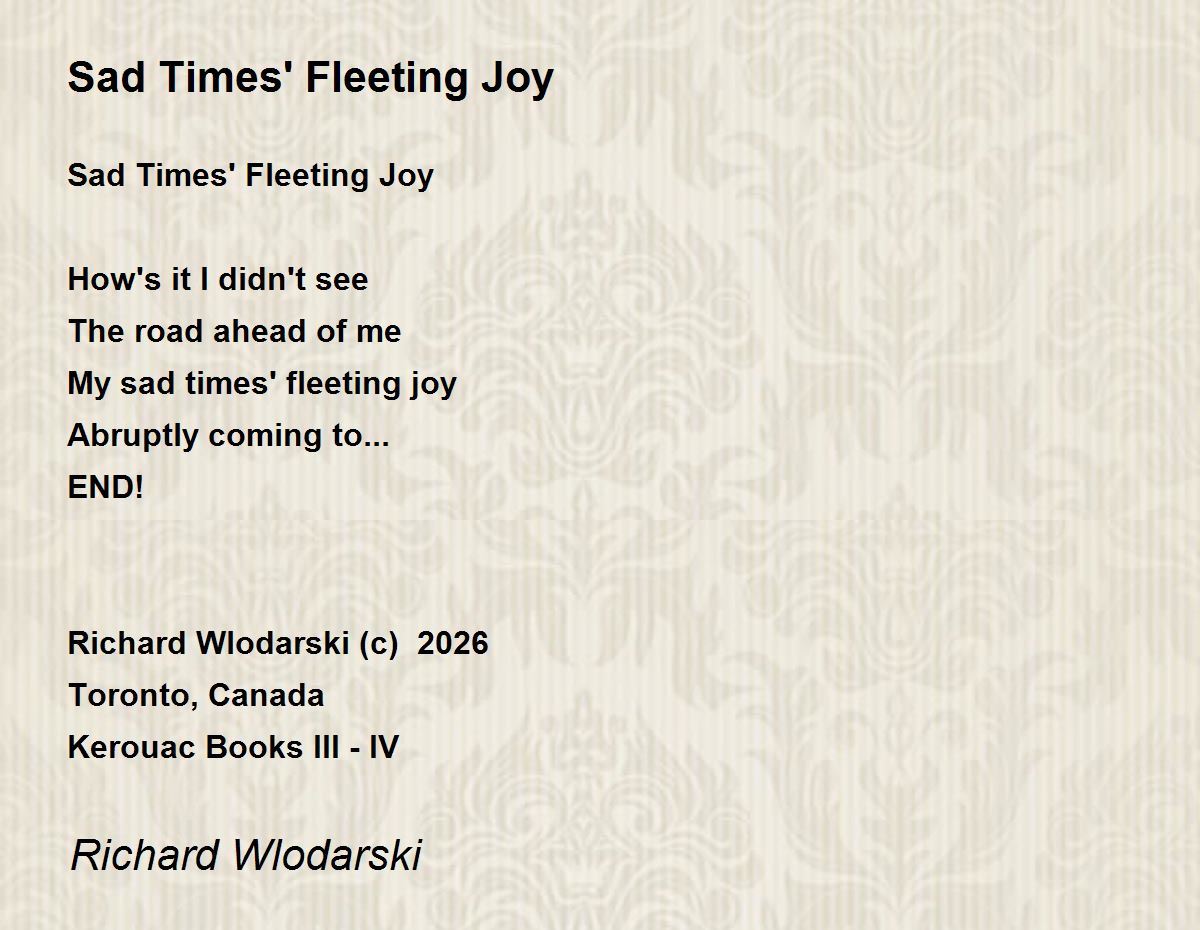 Sad Times' Fleeting Joy

Sad Times' Fleeting Joy

How's it I didn't see
The road ahead of me
My sad times' fleeting joy
Abruptly coming to...
END!

Richard Wlodarski (c) 2026
Toronto, Canada
Kerouac Books III - IV

Richard Wlodarski